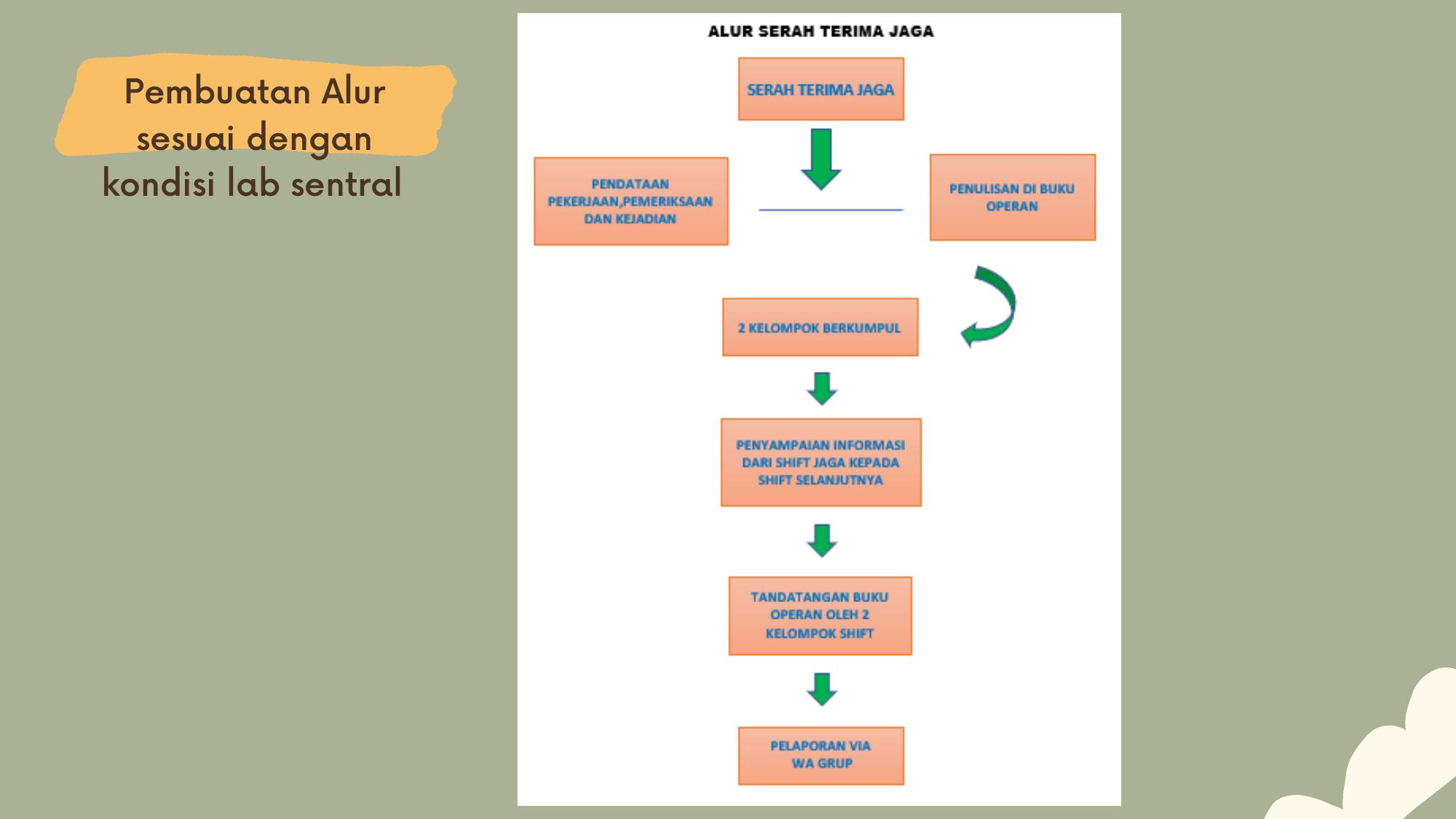 Pembuatan Alur sesuai dengan kondisi lab sentral

ALUR SERAH TERIMA JAGA

SERAH TERIMA JAGA

PENDATAAN PEKERJAAN,PEMERIKSAAN DAN KEJADIAN

PENULISAN DI BUKU OPERAN

2 KELOMPOK BERKUMPUL

PENYAMPAIAN INFORMASI DARI SHIFT JAGA KEPADA SHIFT SELANJUTNYA

TANDATANGAN BUKU OPERAN OLEH 2 KELOMPOK SHIFT

PELAPORAN VIA WA GRUP